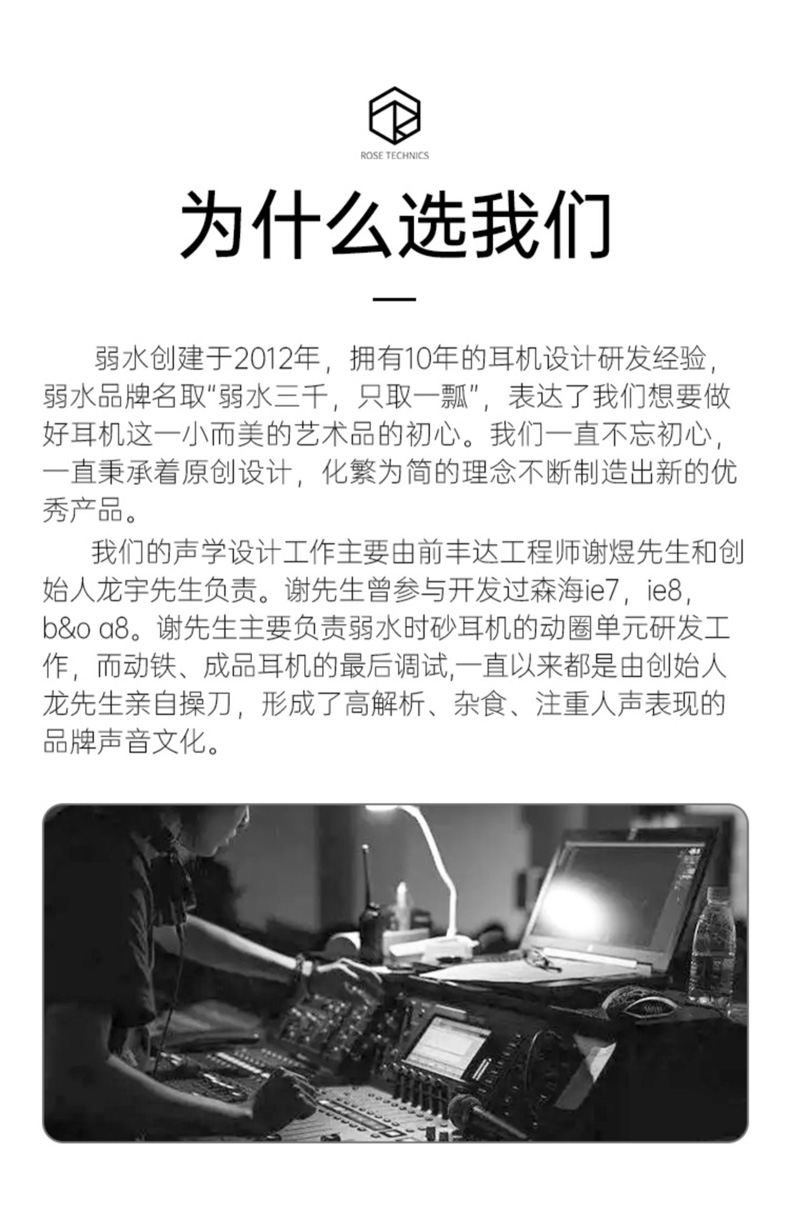 ROSE TECHNICS

为什么选我们

弱水创建于2012年，拥有10年的耳机设计研发经验，弱水品牌名取“弱水三千，只取一瓢”，表达了我们想要做好耳机这一小而美的艺术品的初心。我们一直不忘初心，一直秉承着原创设计，化繁为简的理念不断制造出新的优秀产品。

我们的声学设计工作主要由前丰达工程师谢煜先生和创始人龙宇先生负责。谢先生曾参与开发过森海ie7，ie8，b&o a8。谢先生主要负责弱水时砂耳机的动圈单元研发工作，而动铁、成品耳机的最后调试,一直以来都是由创始人龙先生亲自操刀，形成了高解析、杂食、注重人声表现的品牌声音文化。